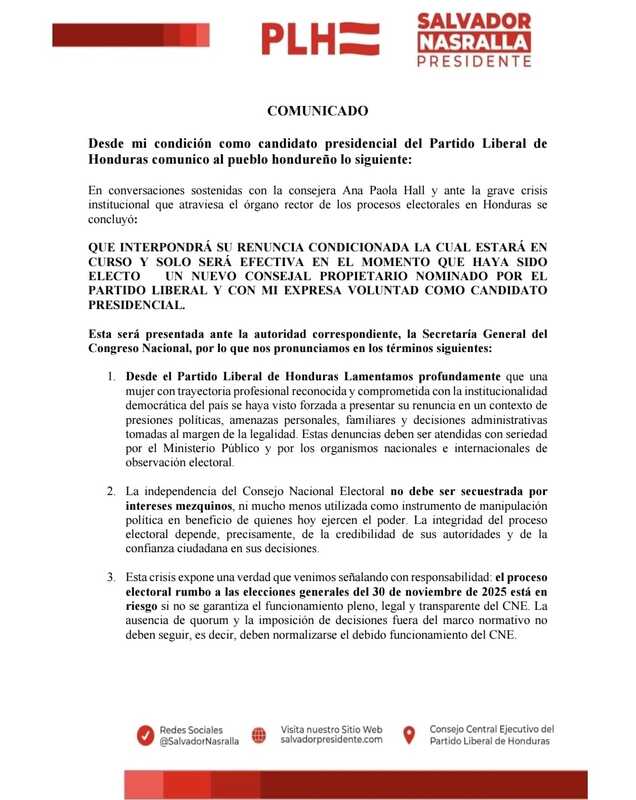 PLH

SALVADOR NASRALLA PRESIDENTE

COMUNICADO

Desde mi condición como candidato presidencial del Partido Liberal de Honduras comunico al pueblo hondureño lo siguiente:

En conversaciones sostenidas con la consejera Ana Paola Hall y ante la grave crisis institucional que atraviesa el órgano rector de los procesos electorales en Honduras se concluyó:

QUE INTERPONDRÁ SU RENUNCIA CONDICIONADA LA CUAL ESTARÁ EN CURSO Y SOLO SERÁ EFECTIVA EN EL MOMENTO QUE HAYA SIDO ELECTO UN NUEVO CONSEJAL PROPIETARIO NOMINADO POR EL PARTIDO LIBERAL Y CON MI EXPRESA VOLUNTAD COMO CANDIDATO PRESIDENCIAL.

Esta será presentada ante la autoridad correspondiente, la Secretaría General del Congreso Nacional, por lo que nos pronunciamos en los términos siguientes:

1. Desde el Partido Liberal de Honduras Lamentamos profundamente que una mujer con trayectoria profesional reconocida y comprometida con la institucionalidad democrática del país se haya visto forzada a presentar su renuncia en un contexto de presiones políticas, amenazas personales, familiares y decisiones administrativas tomadas al margen de la legalidad. Estas denuncias deben ser atendidas con seriedad por el Ministerio Público y por los organismos nacionales e internacionales de observación electoral.

2. La independencia del Consejo Nacional Electoral no debe ser secuestrada por intereses mezquinos, ni mucho menos utilizada como instrumento de manipulación política en beneficio de quienes hoy ejercen el poder. La integridad del proceso electoral depende, precisamente, de la credibilidad de sus autoridades y de la confianza ciudadana en sus decisiones.

3. Esta crisis expone una verdad que venimos señalando con responsabilidad: el proceso electoral rumbo a las elecciones generales del 30 de noviembre de 2025 está en riesgo si no se garantiza el funcionamiento pleno, legal y transparente del CNE. La ausencia de quorum y la imposición de decisiones fuera del marco normativo no deben seguir, es decir, deben normalizarse el debido funcionamiento del CNE.

Redes Sociales @SalvadorNasralla

Visita nuestro Sitio Web salvadorpresidente.com

Consejo Central Ejecutivo del Partido Liberal de Honduras